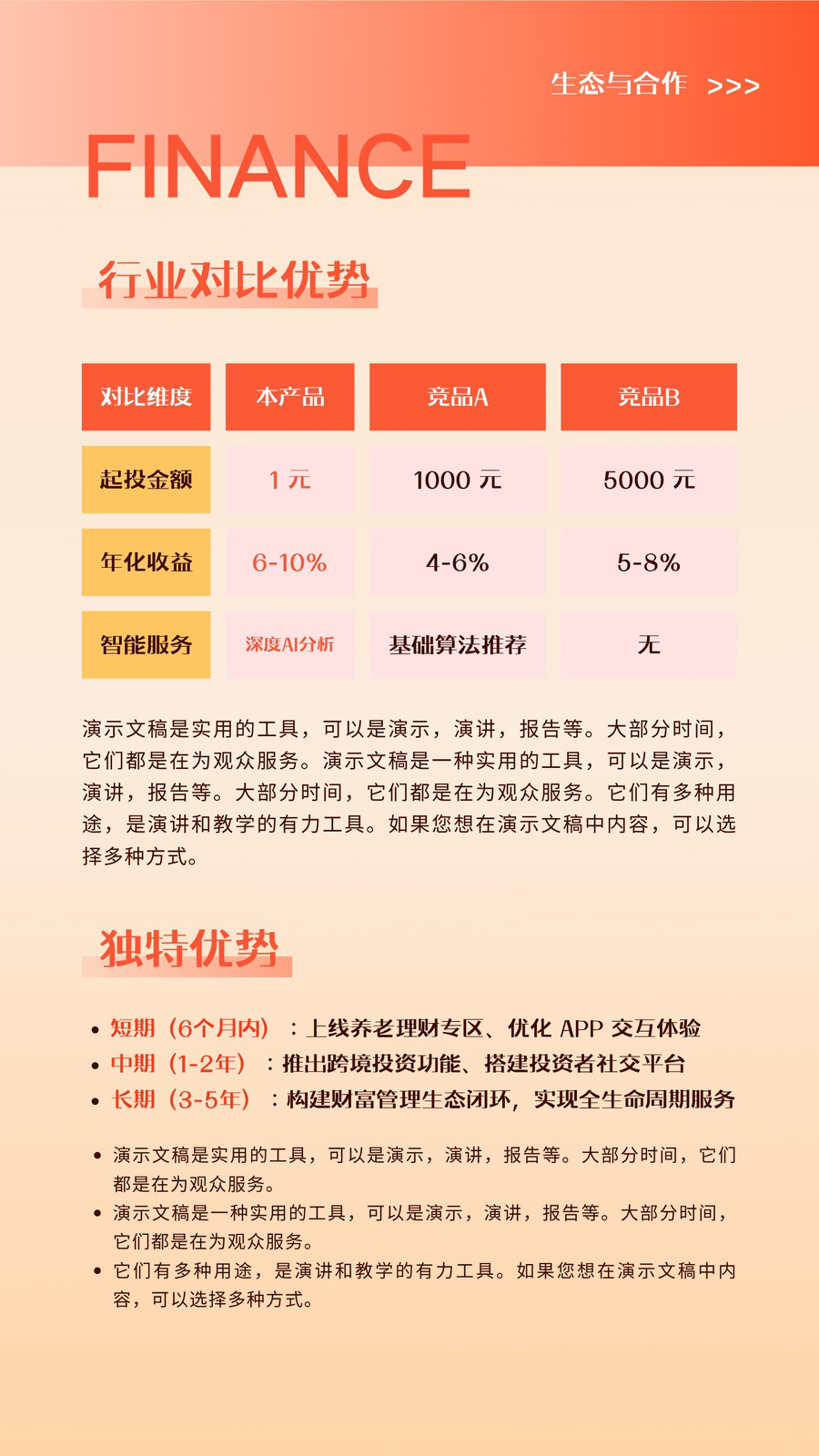 生态与合作 >>>

FINANCE

行业对比优势

| 对比维度 | 本产品 | 竞品A | 竞品B |
|---|---|---|---|
| 起投金额 | 1 元 | 1000 元 | 5000 元 |
| 年化收益 | 6-10% | 4-6% | 5-8% |
| 智能服务 | 深度AI分析 | 基础算法推荐 | 无 |

演示文稿是实用的工具，可以是演示，演讲，报告等。大部分时间，它们都是在为观众服务。演示文稿是一种实用的工具，可以是演示，演讲，报告等。大部分时间，它们都是在为观众服务。它们有多种用途，是演讲和教学的有力工具。如果您想在演示文稿中内容，可以选择多种方式。

独特优势

• 短期（6个月内）：上线养老理财专区、优化 APP 交互体验
• 中期（1-2年）：推出跨境投资功能、搭建投资者社交平台
• 长期（3-5年）：构建财富管理生态闭环，实现全生命周期服务

• 演示文稿是实用的工具，可以是演示，演讲，报告等。大部分时间，它们都是在为观众服务。
• 演示文稿是一种实用的工具，可以是演示，演讲，报告等。大部分时间，它们都是在为观众服务。
• 它们有多种用途，是演讲和教学的有力工具。如果您想在演示文稿中内容，可以选择多种方式。